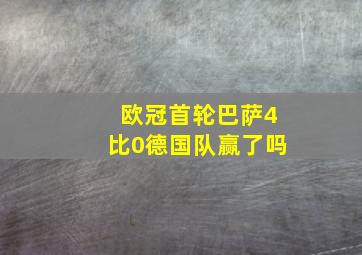 欧冠首轮巴萨4比0德国队赢了吗